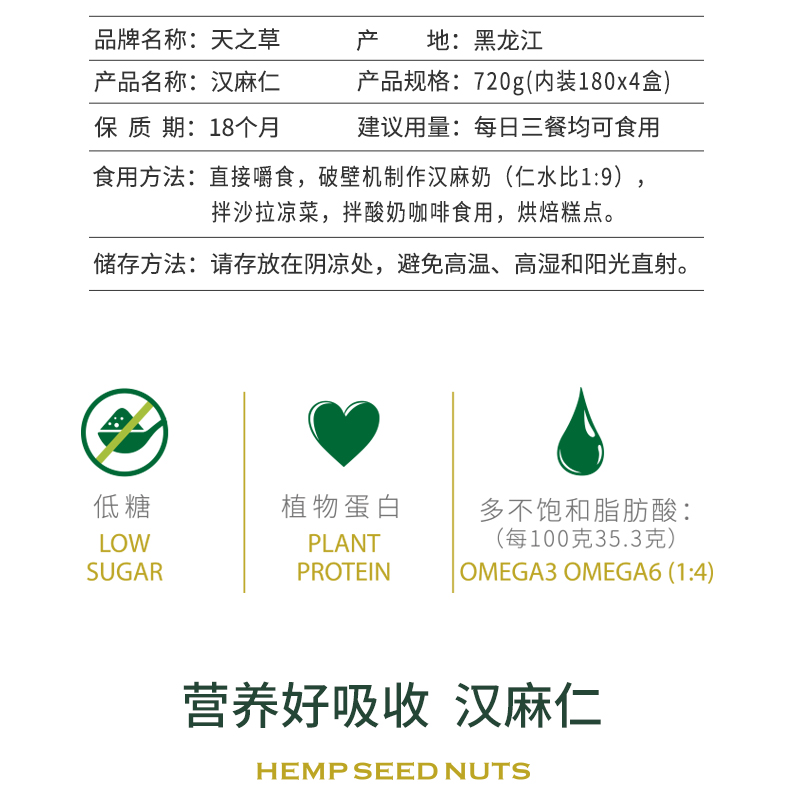 品牌名称：天之草　　产　　地：黑龙江

产品名称：汉麻仁　　产品规格：720g(内装180x4盒)

保 质 期：18个月　　建议用量：每日三餐均可食用

食用方法：直接嚼食，破壁机制作汉麻奶（仁水比1:9），拌沙拉凉菜，拌酸奶咖啡食用，烘焙糕点。

储存方法：请存放在阴凉处，避免高温、高湿和阳光直射。

低糖
LOW SUGAR

植物蛋白
PLANT PROTEIN

多不饱和脂肪酸：
（每100克35.3克）
OMEGA3 OMEGA6 (1:4)

营养好吸收 汉麻仁

HEMP SEED NUTS